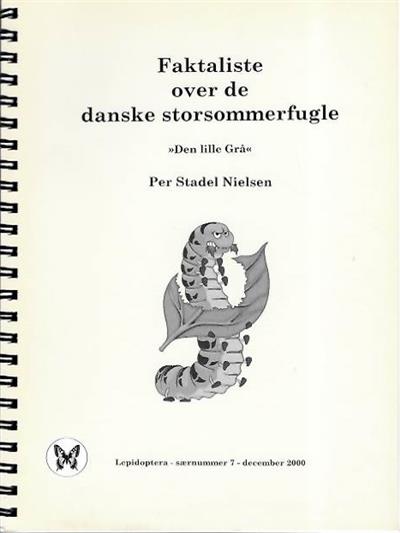 Faktaliste
over de
danske storsommerfugle

»Den lille Grå«

Per Stadel Nielsen

Lepidoptera - særnummer 7 - december 2000